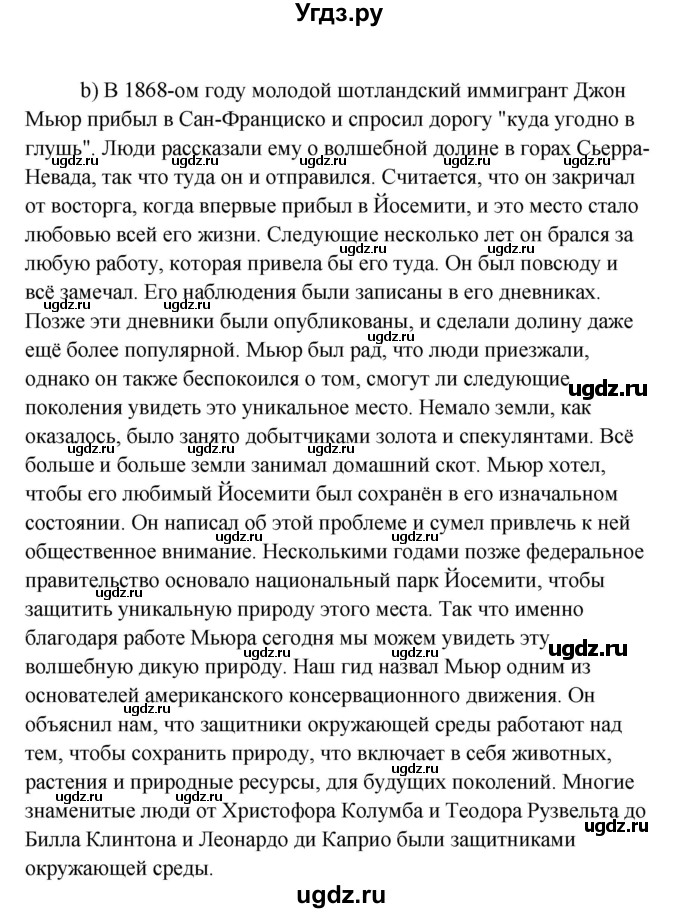 Угдз.ру

b) В 1868-ом году молодой шотландский иммигрант Джон Мьюр прибыл в Сан-Франциско и спросил дорогу "куда угодно в глушь". Люди рассказали ему о волшебной долине в горах Сьерра-Невада, так что туда он и отправился. Считается, что он закричал от восторга, когда впервые прибыл в Йосемити, и это место стало любовью всей его жизни. Следующие несколько лет он брался за любую работу, которая привела бы его туда. Он был повсюду и всё замечал. Его наблюдения были записаны в его дневниках. Позже эти дневники были опубликованы, и сделали долину даже ещё более популярной. Мьюр был рад, что люди приезжали, однако он также беспокоился о том, смогут ли следующие поколения увидеть это уникальное место. Немало земли, как оказалось, было занято добытчиками золота и спекулянтами. Всё больше и больше земли занимал домашний скот. Мьюр хотел, чтобы его любимый Йосемити был сохранён в его изначальном состоянии. Он написал об этой проблеме и сумел привлечь к ней общественное внимание. Несколькими годами позже федеральное правительство основало национальный парк Йосемити, чтобы защитить уникальную природу этого места. Так что именно благодаря работе Мьюра сегодня мы можем увидеть эту волшебную дикую природу. Наш гид назвал Мьюр одним из основателей американского консервационного движения. Он объяснил нам, что защитники окружающей среды работают над тем, чтобы сохранить природу, что включает в себя животных, растения и природные ресурсы, для будущих поколений. Многие знаменитые люди от Христофора Колумба и Теодора Рузвельта до Билла Клинтона и Леонардо ди Каприо были защитниками окружающей среды.

ugdz.ru